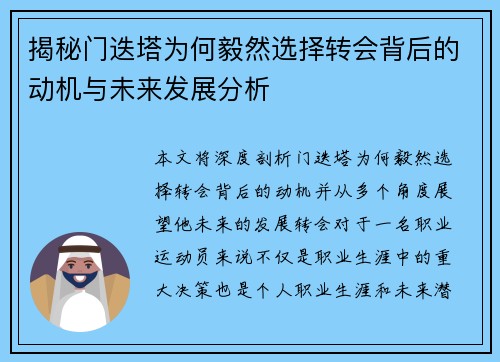 揭秘门迭塔为何毅然选择转会背后的动机与未来发展分析

本文将深度剖析门迭塔为何毅然选择转会背后的动机并从多个角度展望他未来的发展转会对于一名职业运动员来说不仅是职业生涯中的重大决策也是个人职业生涯和未来潜